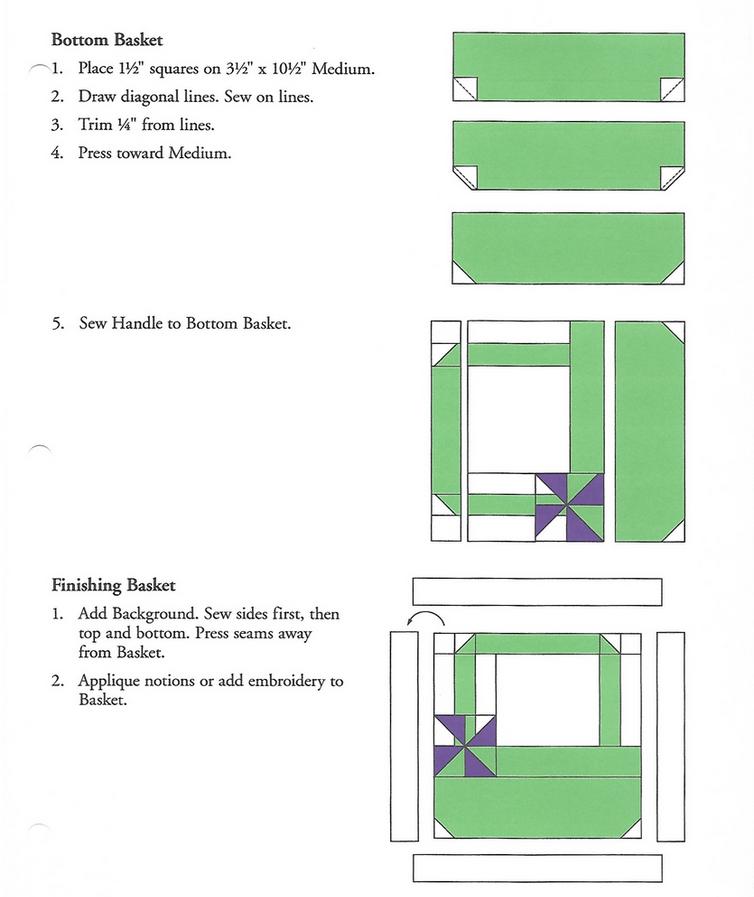 Bottom Basket

1. Place 1½" squares on 3½" x 10½" Medium.

2. Draw diagonal lines. Sew on lines.

3. Trim ¼" from lines.

4. Press toward Medium.

5. Sew Handle to Bottom Basket.

Finishing Basket

1. Add Background. Sew sides first, then top and bottom. Press seams away from Basket.

2. Applique notions or add embroidery to Basket.